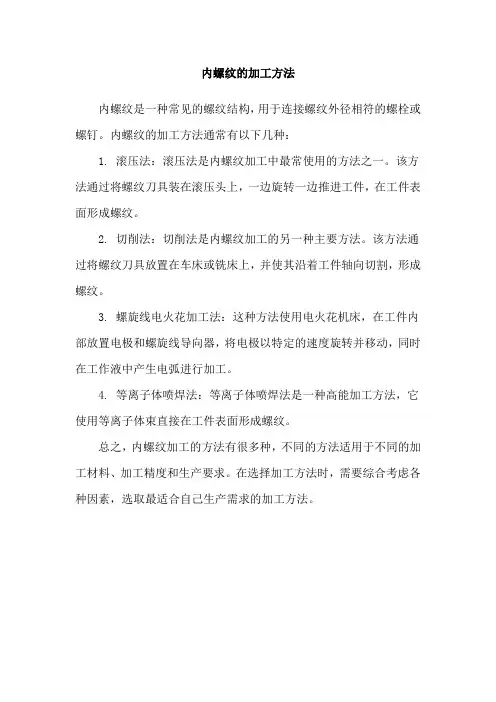 内螺纹的加工方法

内螺纹是一种常见的螺纹结构，用于连接螺纹外径相符的螺栓或螺钉。内螺纹的加工方法通常有以下几种：

1. 滚压法：滚压法是内螺纹加工中最常使用的方法之一。该方法通过将螺纹刀具装在滚压头上，一边旋转一边推进工件，在工件表面形成螺纹。

2. 切削法：切削法是内螺纹加工的另一种主要方法。该方法通过将螺纹刀具放置在车床或铣床上，并使其沿着工件轴向切割，形成螺纹。

3. 螺旋线电火花加工法：这种方法使用电火花机床，在工件内部放置电极和螺旋线导向器，将电极以特定的速度旋转并移动，同时在工作液中产生电弧进行加工。

4. 等离子体喷焊法：等离子体喷焊法是一种高能加工方法，它使用等离子体束直接在工件表面形成螺纹。

总之，内螺纹加工的方法有很多种，不同的方法适用于不同的加工材料、加工精度和生产要求。在选择加工方法时，需要综合考虑各种因素，选取最适合自己生产需求的加工方法。